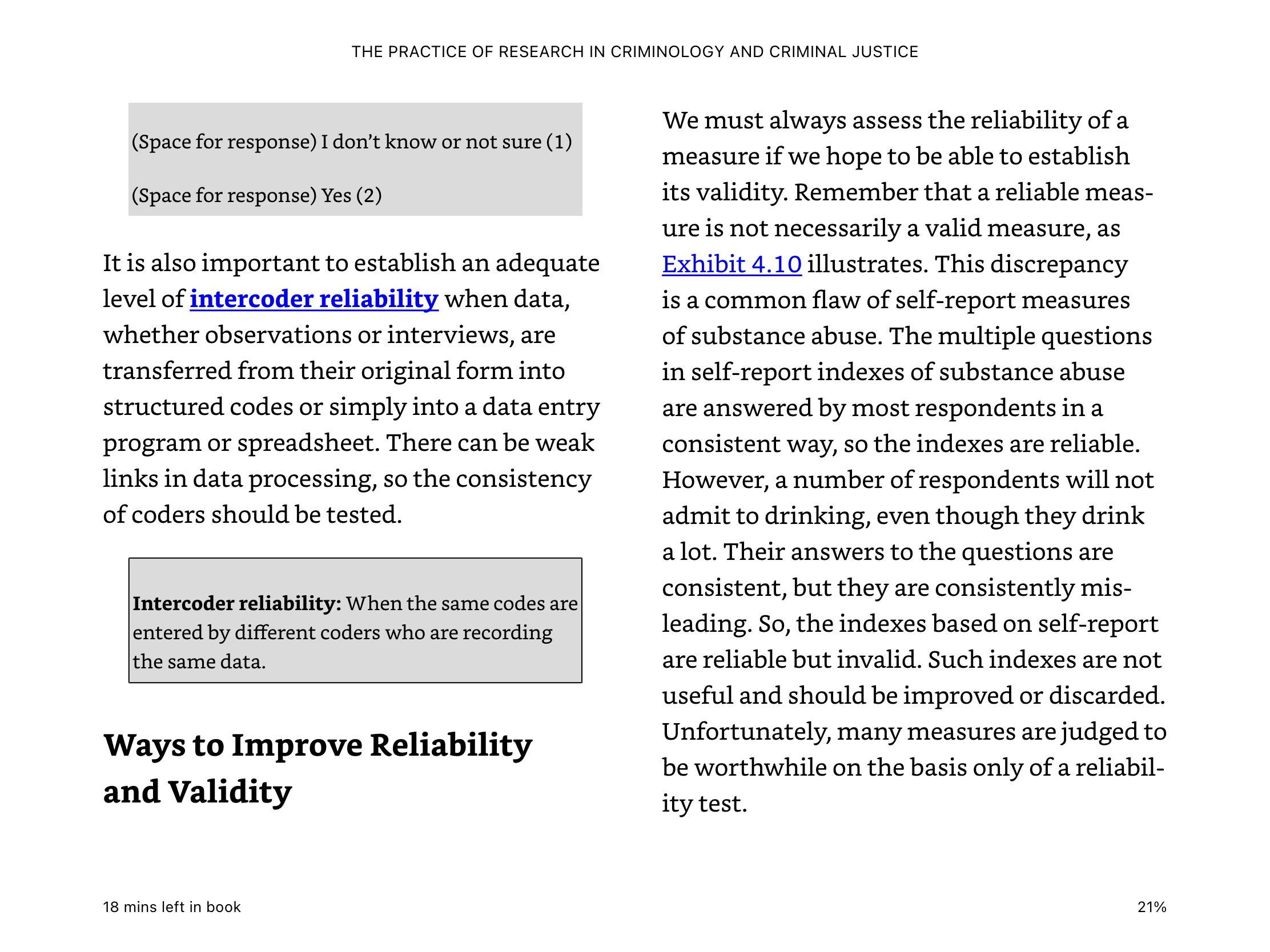 THE PRACTICE OF RESEARCH IN CRIMINOLOGY AND CRIMINAL JUSTICE

(Space for response) I don't know or not sure (1)

(Space for response) Yes (2)

It is also important to establish an adequate level of intercoder reliability when data, whether observations or interviews, are transferred from their original form into structured codes or simply into a data entry program or spreadsheet. There can be weak links in data processing, so the consistency of coders should be tested.

Intercoder reliability: When the same codes are entered by different coders who are recording the same data.

Ways to Improve Reliability and Validity

We must always assess the reliability of a measure if we hope to be able to establish its validity. Remember that a reliable measure is not necessarily a valid measure, as Exhibit 4.10 illustrates. This discrepancy is a common flaw of self-report measures of substance abuse. The multiple questions in self-report indexes of substance abuse are answered by most respondents in a consistent way, so the indexes are reliable. However, a number of respondents will not admit to drinking, even though they drink a lot. Their answers to the questions are consistent, but they are consistently misleading. So, the indexes based on self-report are reliable but invalid. Such indexes are not useful and should be improved or discarded. Unfortunately, many measures are judged to be worthwhile on the basis only of a reliability test.

18 mins left in book

21%